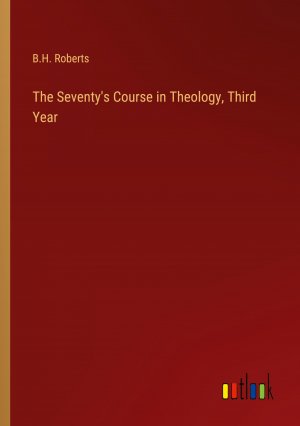 B.H. Roberts

The Seventy's Course in Theology, Third Year

outlook